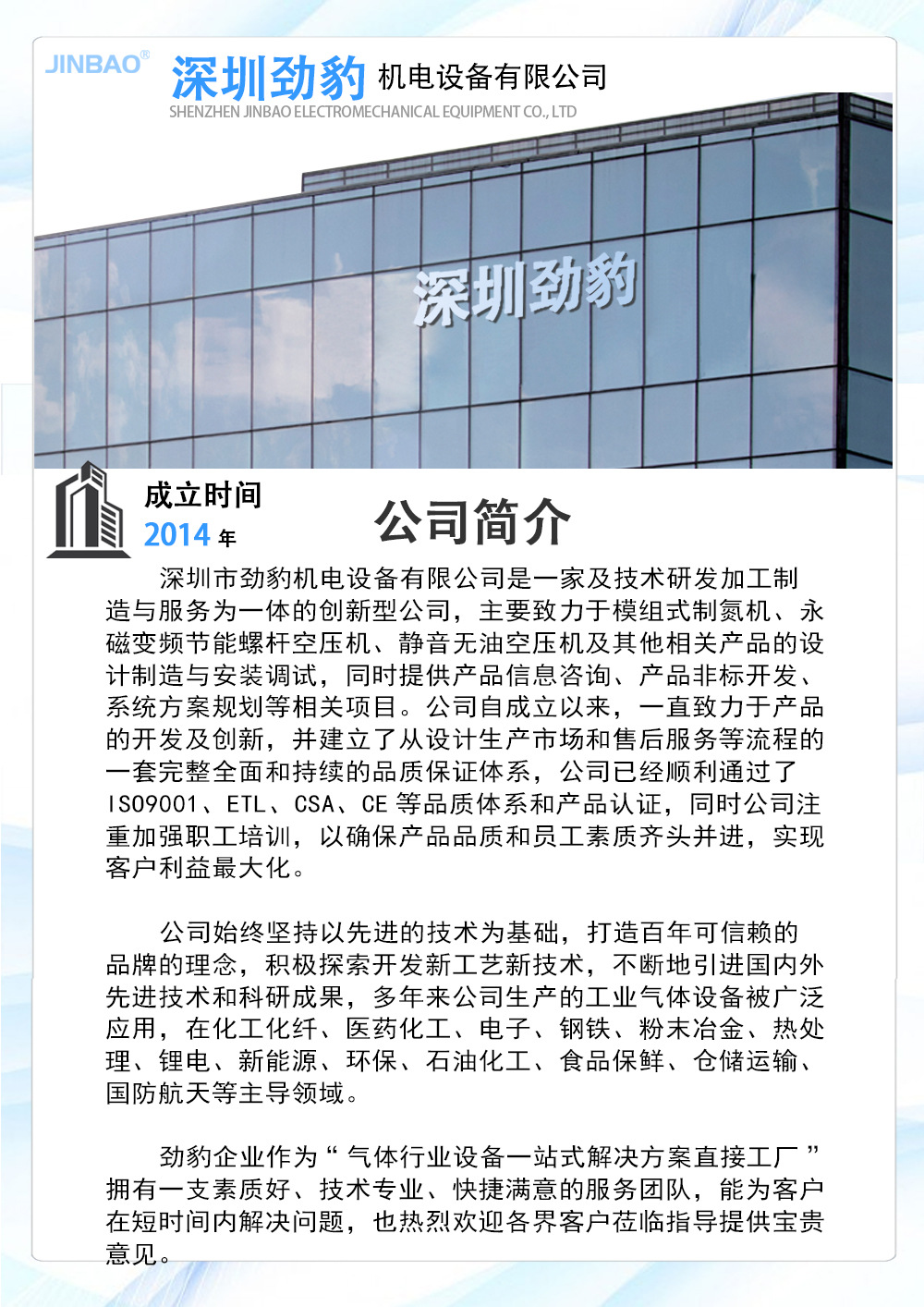 JINBAO®

深圳劲豹 机电设备有限公司
SHENZHEN JINBAO ELECTROMECHANICAL EQUIPMENT CO., LTD

深圳劲豹

成立时间
2014 年

公司简介

深圳市劲豹机电设备有限公司是一家及技术研发加工制造与服务为一体的创新型公司，主要致力于模组式制氮机、永磁变频节能螺杆空压机、静音无油空压机及其他相关产品的设计制造与安装调试，同时提供产品信息咨询、产品非标开发、系统方案规划等相关项目。公司自成立以来，一直致力于产品的开发及创新，并建立了从设计生产市场和售后服务等流程的一套完整全面和持续的品质保证体系，公司已经顺利通过了ISO9001、ETL、CSA、CE 等品质体系和产品认证，同时公司注重加强职工培训，以确保产品品质和员工素质齐头并进，实现客户利益最大化。

公司始终坚持以先进的技术为基础，打造百年可信赖的品牌的理念，积极探索开发新工艺新技术，不断地引进国内外先进技术和科研成果，多年来公司生产的工业气体设备被广泛应用，在化工化纤、医药化工、电子、钢铁、粉末冶金、热处理、锂电、新能源、环保、石油化工、食品保鲜、仓储运输、国防航天等主导领域。

劲豹企业作为“ 气体行业设备一站式解决方案直接工厂 ”拥有一支素质好、技术专业、快捷满意的服务团队，能为客户在短时间内解决问题，也热烈欢迎各界客户莅临指导提供宝贵意见。